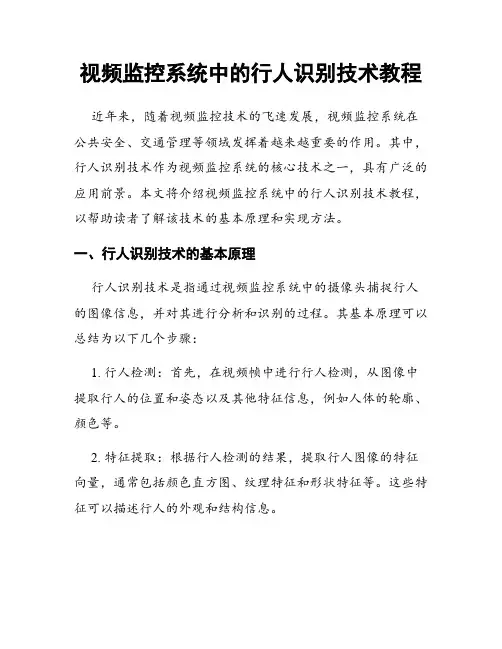 视频监控系统中的行人识别技术教程

近年来，随着视频监控技术的飞速发展，视频监控系统在公共安全、交通管理等领域发挥着越来越重要的作用。其中，行人识别技术作为视频监控系统的核心技术之一，具有广泛的应用前景。本文将介绍视频监控系统中的行人识别技术教程，以帮助读者了解该技术的基本原理和实现方法。

一、行人识别技术的基本原理

行人识别技术是指通过视频监控系统中的摄像头捕捉行人的图像信息，并对其进行分析和识别的过程。其基本原理可以总结为以下几个步骤：

1. 行人检测：首先，在视频帧中进行行人检测，从图像中提取行人的位置和姿态以及其他特征信息，例如人体的轮廓、颜色等。

2. 特征提取：根据行人检测的结果，提取行人图像的特征向量，通常包括颜色直方图、纹理特征和形状特征等。这些特征可以描述行人的外观和结构信息。